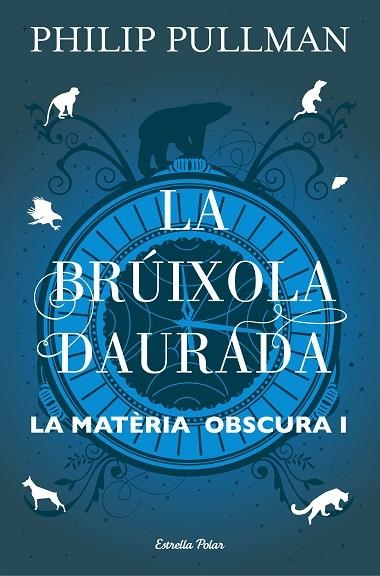 PHILIP PULLMAN

LA BRÚIXOLA DAURADA

LA MATÈRIA OBSCURA I

Estrella Polar